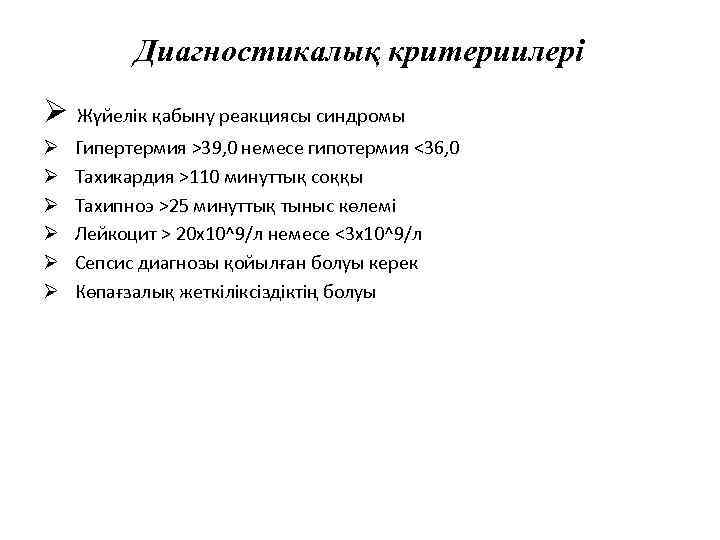 Диагностикалық критериилері

➢ Жүйелік қабыну реакциясы синдромы
➢ Гипертермия >39,0 немесе гипотермия <36,0
➢ Тахикардия >110 минуттық соққы
➢ Тахипноэ >25 минуттық тыныс көлемі
➢ Лейкоцит > 20х10^9/л немесе <3х10^9/л
➢ Сепсис диагнозы қойылған болуы керек
➢ Көпағзалық жеткіліксіздіктің болуы